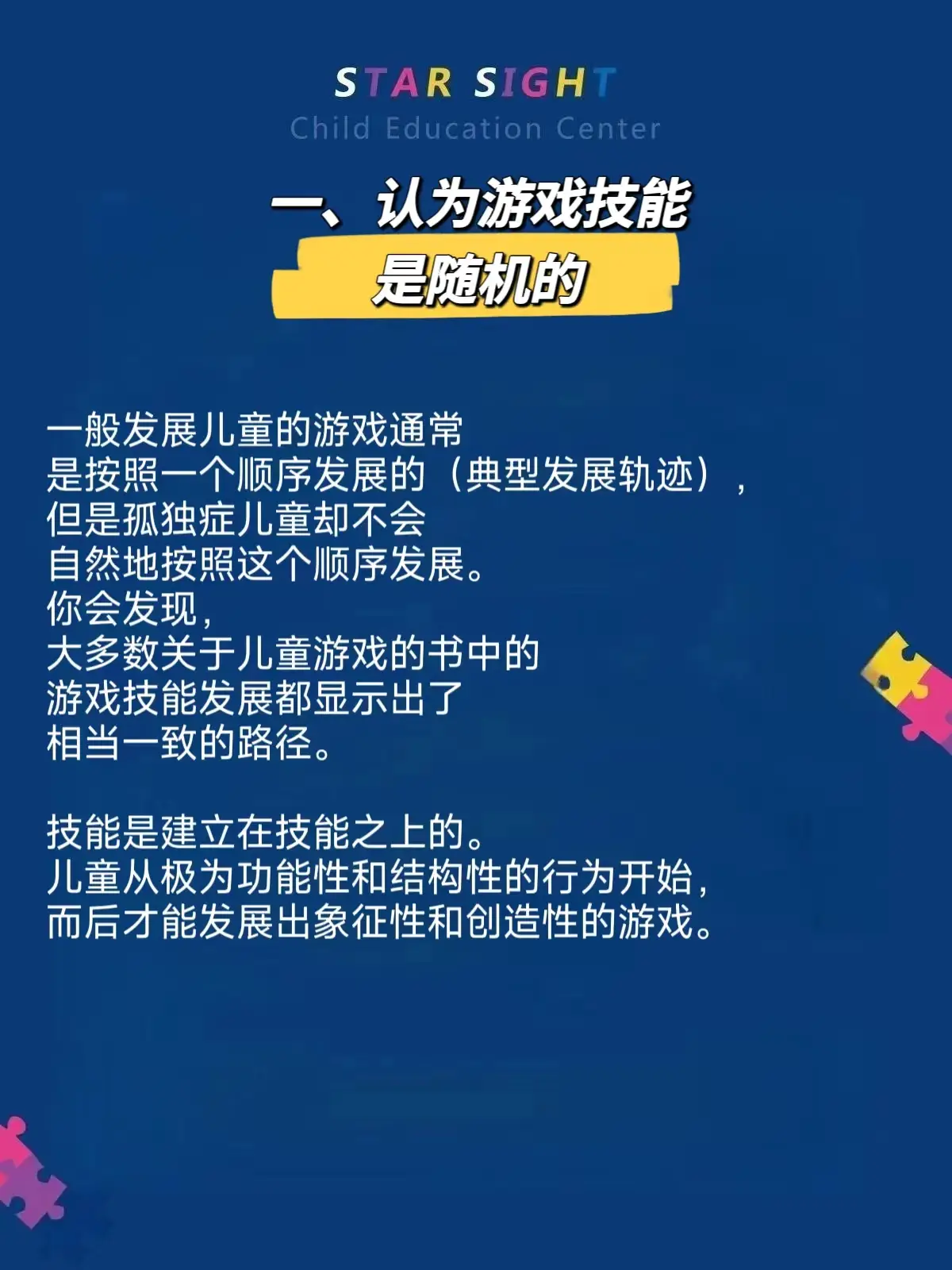 STAR SIGHT
Child Education Center

一、认为游戏技能
是随机的

一般发展儿童的游戏通常
是按照一个顺序发展的（典型发展轨迹），
但是孤独症儿童却不会
自然地按照这个顺序发展。
你会发现，
大多数关于儿童游戏的书中的
游戏技能发展都显示出了
相当一致的路径。

技能是建立在技能之上的。
儿童从极为功能性和结构性的行为开始，
而后才能发展出象征性和创造性的游戏。